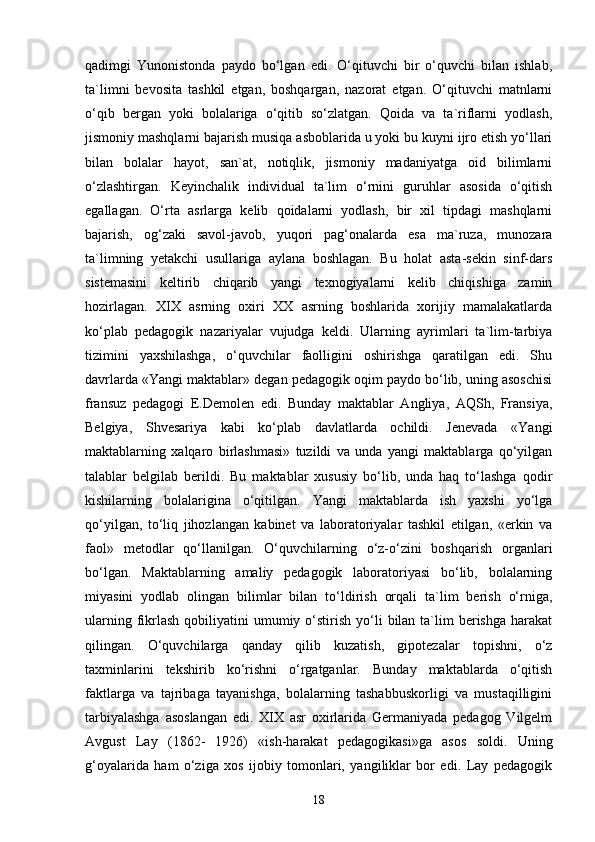 qadimgi Yunonistonda paydo bo‘lgan edi. O‘qituvchi bir o‘quvchi bilan ishlab, ta`limni bevosita tashkil etgan, boshqargan, nazorat etgan. O‘qituvchi matnlarni o‘qib bergan yoki bolalariga o‘qitib so‘zlatgan. Qoida va ta`riflarni yodlash, jismoniy mashqlarni bajarish musiqa asboblarida u yoki bu kuyni ijro etish yo‘llari bilan bolalar hayot, san`at, notiqlik, jismoniy madaniyatga oid bilimlarni o‘zlashtirgan. Keyinchalik individual ta`lim o‘rnini guruhlar asosida o‘qitish egallagan. O‘rta asrlarga kelib qoidalarni yodlash, bir xil tipdagi mashqlarni bajarish, og‘zaki savol-javob, yuqori pag‘onalarda esa ma`ruza, munozara ta`limning yetakchi usullariga aylana boshlagan. Bu holat asta-sekin sinf-dars sistemasini keltirib chiqarib yangi texnogiyalarni kelib chiqishiga zamin hozirlagan. XIX asrning oxiri XX asrning boshlarida xorijiy mamalakatlarda ko‘plab pedagogik nazariyalar vujudga keldi. Ularning ayrimlari ta`lim-tarbiya tizimini yaxshilashga, o‘quvchilar faolligini oshirishga qaratilgan edi. Shu davrlarda «Yangi maktablar» degan pedagogik oqim paydo bo‘lib, uning asoschisi fransuz pedagogi E.Demolen edi. Bunday maktablar Angliya, AQSh, Fransiya, Belgiya, Shvesariya kabi ko‘plab davlatlarda ochildi. Jenevada «Yangi maktablarning xalqaro birlashmasi» tuzildi va unda yangi maktablarga qo‘yilgan talablar belgilab berildi. Bu maktablar xususiy bo‘lib, unda haq to‘lashga qodir kishilarning bolalarigina o‘qitilgan. Yangi maktablarda ish yaxshi yo‘lga qo‘yilgan, to‘liq jihozlangan kabinet va laboratoriyalar tashkil etilgan, «erkin va faol» metodlar qo‘llanilgan. O‘quvchilarning o‘z-o‘zini boshqarish organlari bo‘lgan. Maktablarning amaliy pedagogik laboratoriyasi bo‘lib, bolalarning miyasini yodlab olingan bilimlar bilan to‘ldirish orqali ta`lim berish o‘rniga, ularning fikrlash qobiliyatini umumiy o‘stirish yo‘li bilan ta`lim berishga harakat qilingan. O‘quvchilarga qanday qilib kuzatish, gipotezalar topishni, o‘z taxminlarini tekshirib ko‘rishni o‘rgatganlar. Bunday maktablarda o‘qitish faktlarga va tajribaga tayanishga, bolalarning tashabbuskorligi va mustaqilligini tarbiyalashga asoslangan edi. XIX asr oxirlarida Germaniyada pedagog Vilgelm Avgust Lay (1862- 1926) «ish-harakat pedagogikasi»ga asos soldi. Uning g‘oyalarida ham o‘ziga xos ijobiy tomonlari, yangiliklar bor edi. Lay pedagogik

18